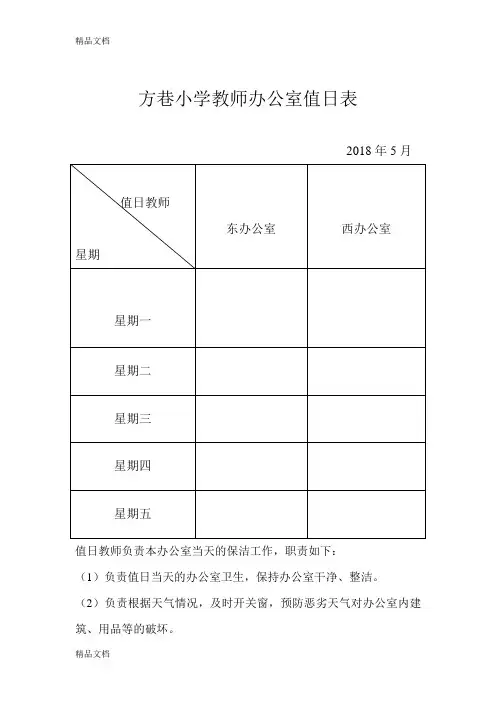 精品文档

方巷小学教师办公室值日表

2018 年 5 月

| 值日教师 星期 | 东办公室 | 西办公室 |
|---|---|---|
| 星期一 | | |
| 星期二 | | |
| 星期三 | | |
| 星期四 | | |
| 星期五 | | |

值日教师负责本办公室当天的保洁工作，职责如下：

（1）负责值日当天的办公室卫生，保持办公室干净、整洁。

（2）负责根据天气情况，及时开关窗，预防恶劣天气对办公室内建筑、用品等的破坏。

精品文档